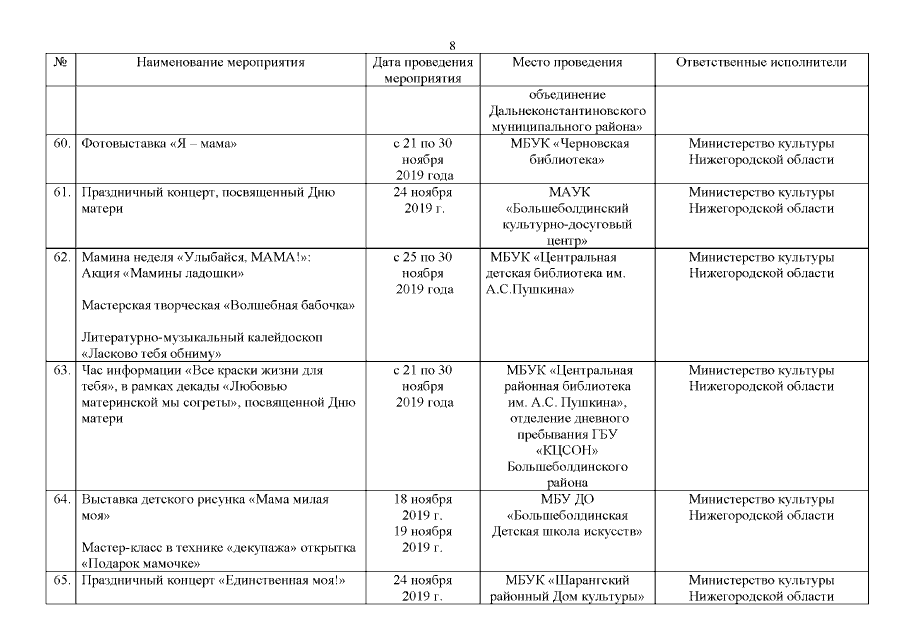 8

| № | Наименование мероприятия | Дата проведения мероприятия | Место проведения | Ответственные исполнители |
|---|---|---|---|---|
| | | | объединение Дальнеконстантиновского муниципального района» | |
| 60. | Фотовыставка «Я – мама» | с 21 по 30 ноября 2019 года | МБУК «Черновская библиотека» | Министерство культуры Нижегородской области |
| 61. | Праздничный концерт, посвященный Дню матери | 24 ноября 2019 г. | МАУК «Большеболдинский культурно-досуговый центр» | Министерство культуры Нижегородской области |
| 62. | Мамина неделя «Улыбайся, МАМА!»: Акция «Мамины ладошки» Мастерская творческая «Волшебная бабочка» Литературно-музыкальный калейдоскоп «Ласково тебя обниму» | с 25 по 30 ноября 2019 года | МБУК «Центральная детская библиотека им. А.С.Пушкина» | Министерство культуры Нижегородской области |
| 63. | Час информации «Все краски жизни для тебя», в рамках декады «Любовью материнской мы согреты», посвященной Дню матери | с 21 по 30 ноября 2019 года | МБУК «Центральная районная библиотека им. А.С. Пушкина», отделение дневного пребывания ГБУ «КЦСОН» Большеболдинского района | Министерство культуры Нижегородской области |
| 64. | Выставка детского рисунка «Мама милая моя» Мастер-класс в технике «декупажа» открытка «Подарок мамочке» | 18 ноября 2019 г. 19 ноября 2019 г. | МБУ ДО «Большеболдинская Детская школа искусств» | Министерство культуры Нижегородской области |
| 65. | Праздничный концерт «Единственная моя!» | 24 ноября 2019 г. | МБУК «Шарангский районный Дом культуры» | Министерство культуры Нижегородской области |